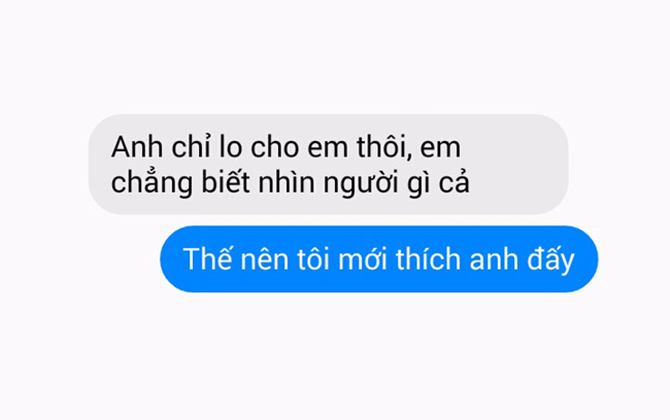 Anh chỉ lo cho em thôi, em chẳng biết nhìn người gì cả

Thế nên tôi mới thích anh đấy